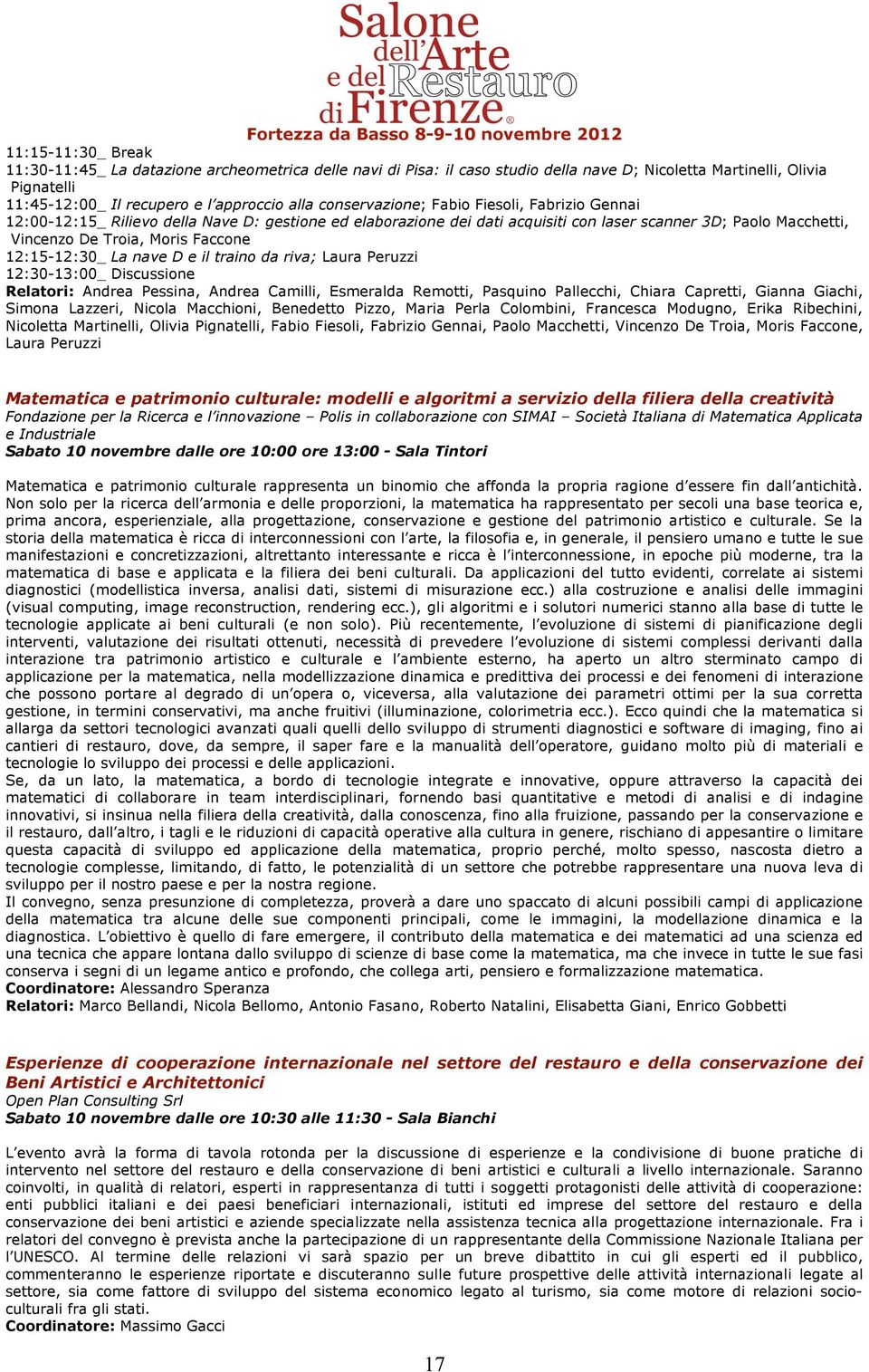 Salone dell'Arte e del Restauro di Firenze®

Fortezza da Basso 8-9-10 novembre 2012

11:15-11:30_ Break
11:30-11:45_ La datazione archeometrica delle navi di Pisa: il caso studio della nave D; Nicoletta Martinelli, Olivia Pignatelli
11:45-12:00_ Il recupero e l'approccio alla conservazione; Fabio Fiesoli, Fabrizio Gennai
12:00-12:15_ Rilievo della Nave D: gestione ed elaborazione dei dati acquisiti con laser scanner 3D; Paolo Macchetti, Vincenzo De Troia, Moris Faccone
12:15-12:30_ La nave D e il traino da riva; Laura Peruzzi
12:30-13:00_ Discussione
Relatori: Andrea Pessina, Andrea Camilli, Esmeralda Remotti, Pasquino Pallecchi, Chiara Capretti, Gianna Giachi, Simona Lazzeri, Nicola Macchioni, Benedetto Pizzo, Maria Perla Colombini, Francesca Modugno, Erika Ribechini, Nicoletta Martinelli, Olivia Pignatelli, Fabio Fiesoli, Fabrizio Gennai, Paolo Macchetti, Vincenzo De Troia, Moris Faccone, Laura Peruzzi

Matematica e patrimonio culturale: modelli e algoritmi a servizio della filiera della creatività
Fondazione per la Ricerca e l'innovazione – Polis in collaborazione con SIMAI – Società Italiana di Matematica Applicata e Industriale
Sabato 10 novembre dalle ore 10:00 ore 13:00 - Sala Tintori

Matematica e patrimonio culturale rappresenta un binomio che affonda la propria ragione d'essere fin dall'antichità. Non solo per la ricerca dell'armonia e delle proporzioni, la matematica ha rappresentato per secoli una base teorica e, prima ancora, esperienziale, alla progettazione, conservazione e gestione del patrimonio artistico e culturale. Se la storia della matematica è ricca di interconnessioni con l'arte, la filosofia e, in generale, il pensiero umano e tutte le sue manifestazioni e concretizzazioni, altrettanto interessante e ricca è l'interconnessione, in epoche più moderne, tra la matematica di base e applicata e la filiera dei beni culturali. Da applicazioni del tutto evidenti, correlate ai sistemi diagnostici (modellistica inversa, analisi dati, sistemi di misurazione ecc.) alla costruzione e analisi delle immagini (visual computing, image reconstruction, rendering ecc.), gli algoritmi e i solutori numerici stanno alla base di tutte le tecnologie applicate ai beni culturali (e non solo). Più recentemente, l'evoluzione di sistemi di pianificazione degli interventi, valutazione dei risultati ottenuti, necessità di prevedere l'evoluzione di sistemi complessi derivanti dalla interazione tra patrimonio artistico e culturale e l'ambiente esterno, ha aperto un altro sterminato campo di applicazione per la matematica, nella modellizzazione dinamica e predittiva dei processi e dei fenomeni di interazione che possono portare al degrado di un'opera o, viceversa, alla valutazione dei parametri ottimi per la sua corretta gestione, in termini conservativi, ma anche fruitivi (illuminazione, colorimetria ecc.). Ecco quindi che la matematica si allarga da settori tecnologici avanzati quali quelli dello sviluppo di strumenti diagnostici e software di imaging, fino ai cantieri di restauro, dove, da sempre, il saper fare e la manualità dell'operatore, guidano molto più di materiali e tecnologie lo sviluppo dei processi e delle applicazioni.
Se, da un lato, la matematica, a bordo di tecnologie integrate e innovative, oppure attraverso la capacità dei matematici di collaborare in team interdisciplinari, fornendo basi quantitative e metodi di analisi e di indagine innovativi, si insinua nella filiera della creatività, dalla conoscenza, fino alla fruizione, passando per la conservazione e il restauro, dall'altro, i tagli e le riduzioni di capacità operative alla cultura in genere, rischiano di appesantire o limitare questa capacità di sviluppo ed applicazione della matematica, proprio perché, molto spesso, nascosta dietro a tecnologie complesse, limitando, di fatto, le potenzialità di un settore che potrebbe rappresentare una nuova leva di sviluppo per il nostro paese e per la nostra regione.
Il convegno, senza presunzione di completezza, proverà a dare uno spaccato di alcuni possibili campi di applicazione della matematica tra alcune delle sue componenti principali, come le immagini, la modellazione dinamica e la diagnostica. L'obiettivo è quello di fare emergere, il contributo della matematica e dei matematici ad una scienza ed una tecnica che appare lontana dallo sviluppo di scienze di base come la matematica, ma che invece in tutte le sue fasi conserva i segni di un legame antico e profondo, che collega arti, pensiero e formalizzazione matematica.
Coordinatore: Alessandro Speranza
Relatori: Marco Bellandi, Nicola Bellomo, Antonio Fasano, Roberto Natalini, Elisabetta Giani, Enrico Gobbetti

Esperienze di cooperazione internazionale nel settore del restauro e della conservazione dei Beni Artistici e Architettonici
Open Plan Consulting Srl
Sabato 10 novembre dalle ore 10:30 alle 11:30 - Sala Bianchi

L'evento avrà la forma di tavola rotonda per la discussione di esperienze e la condivisione di buone pratiche di intervento nel settore del restauro e della conservazione di beni artistici e culturali a livello internazionale. Saranno coinvolti, in qualità di relatori, esperti in rappresentanza di tutti i soggetti protagonisti delle attività di cooperazione: enti pubblici italiani e dei paesi beneficiari internazionali, istituti ed imprese del settore del restauro e della conservazione dei beni artistici e aziende specializzate nella assistenza tecnica alla progettazione internazionale. Fra i relatori del convegno è prevista anche la partecipazione di un rappresentante della Commissione Nazionale Italiana per l'UNESCO. Al termine delle relazioni vi sarà spazio per un breve dibattito in cui gli esperti ed il pubblico, commenteranno le esperienze riportate e discuteranno sulle future prospettive delle attività internazionali legate al settore, sia come fattore di sviluppo del sistema economico legato al turismo, sia come motore di relazioni socio-culturali fra gli stati.
Coordinatore: Massimo Gacci

17